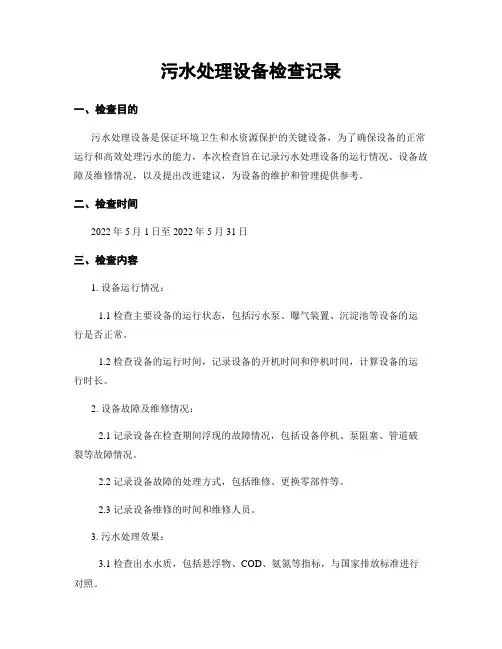 污水处理设备检查记录

一、检查目的

污水处理设备是保证环境卫生和水资源保护的关键设备，为了确保设备的正常运行和高效处理污水的能力，本次检查旨在记录污水处理设备的运行情况、设备故障及维修情况，以及提出改进建议，为设备的维护和管理提供参考。

二、检查时间

2022 年 5 月 1 日至 2022 年 5 月 31 日

三、检查内容

1. 设备运行情况：

1.1 检查主要设备的运行状态，包括污水泵、曝气装置、沉淀池等设备的运行是否正常。

1.2 检查设备的运行时间，记录设备的开机时间和停机时间，计算设备的运行时长。

2. 设备故障及维修情况：

2.1 记录设备在检查期间浮现的故障情况，包括设备停机、泵阻塞、管道破裂等故障情况。

2.2 记录设备故障的处理方式，包括维修、更换零部件等。

2.3 记录设备维修的时间和维修人员。

3. 污水处理效果：

3.1 检查出水水质，包括悬浮物、COD、氨氮等指标，与国家排放标准进行对照。